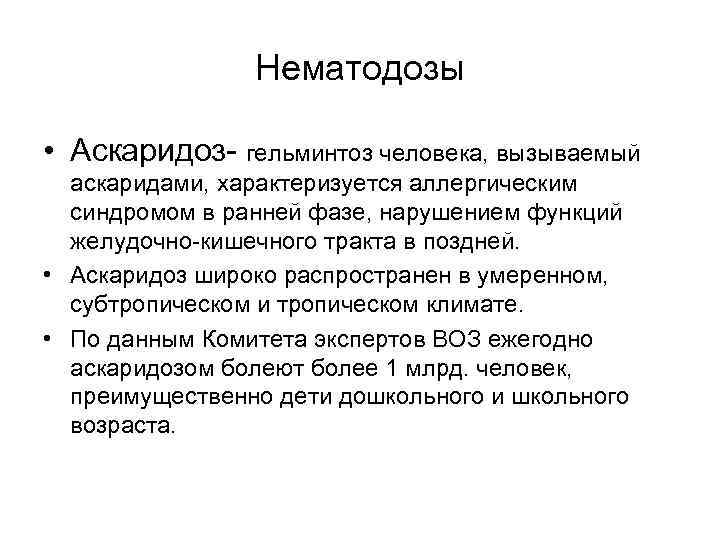 Нематодозы

• Аскаридоз- гельминтоз человека, вызываемый аскаридами, характеризуется аллергическим синдромом в ранней фазе, нарушением функций желудочно-кишечного тракта в поздней.

• Аскаридоз широко распространен в умеренном, субтропическом и тропическом климате.

• По данным Комитета экспертов ВОЗ ежегодно аскаридозом болеют более 1 млрд. человек, преимущественно дети дошкольного и школьного возраста.